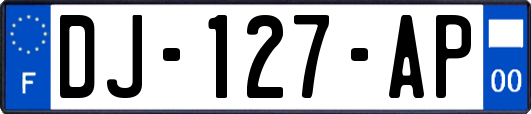 F
DJ-127-AP
00